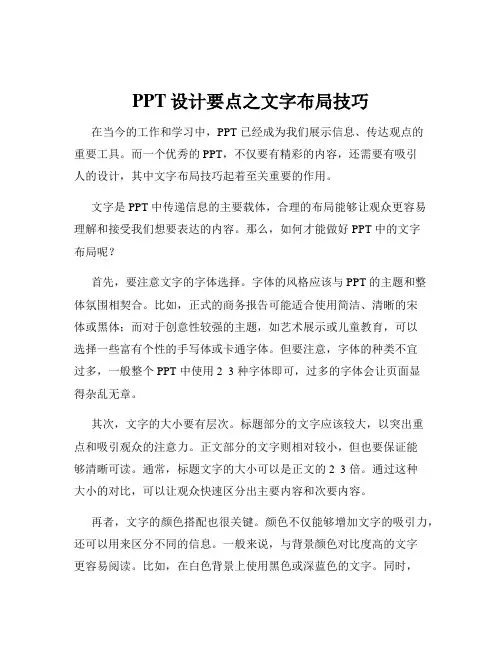 PPT 设计要点之文字布局技巧

在当今的工作和学习中，PPT 已经成为我们展示信息、传达观点的重要工具。而一个优秀的 PPT，不仅要有精彩的内容，还需要有吸引人的设计，其中文字布局技巧起着至关重要的作用。

文字是 PPT 中传递信息的主要载体，合理的布局能够让观众更容易理解和接受我们想要表达的内容。那么，如何才能做好 PPT 中的文字布局呢？

首先，要注意文字的字体选择。字体的风格应该与 PPT 的主题和整体氛围相契合。比如，正式的商务报告可能适合使用简洁、清晰的宋体或黑体；而对于创意性较强的主题，如艺术展示或儿童教育，可以选择一些富有个性的手写体或卡通字体。但要注意，字体的种类不宜过多，一般整个 PPT 中使用 2 3 种字体即可，过多的字体会让页面显得杂乱无章。

其次，文字的大小要有层次。标题部分的文字应该较大，以突出重点和吸引观众的注意力。正文部分的文字则相对较小，但也要保证能够清晰可读。通常，标题文字的大小可以是正文的 2 3 倍。通过这种大小的对比，可以让观众快速区分出主要内容和次要内容。

再者，文字的颜色搭配也很关键。颜色不仅能够增加文字的吸引力，还可以用来区分不同的信息。一般来说，与背景颜色对比度高的文字更容易阅读。比如，在白色背景上使用黑色或深蓝色的文字。同时，